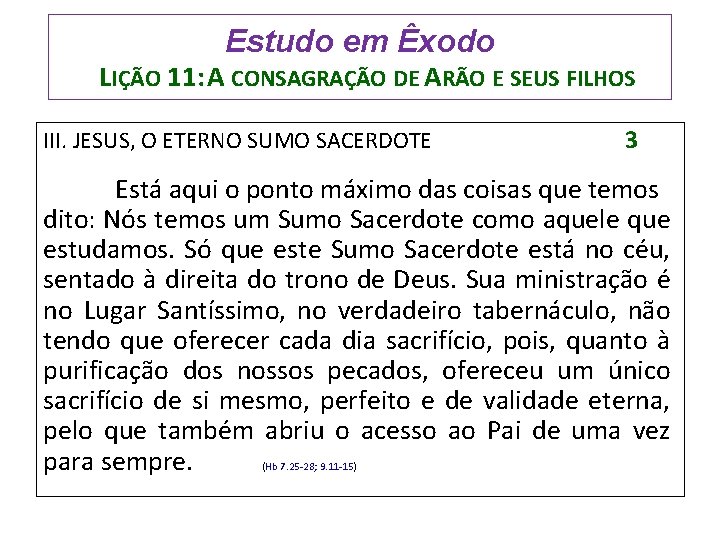 Estudo em Êxodo

LIÇÃO 11: A CONSAGRAÇÃO DE ARÃO E SEUS FILHOS

III. JESUS, O ETERNO SUMO SACERDOTE 3

Está aqui o ponto máximo das coisas que temos dito: Nós temos um Sumo Sacerdote como aquele que estudamos. Só que este Sumo Sacerdote está no céu, sentado à direita do trono de Deus. Sua ministração é no Lugar Santíssimo, no verdadeiro tabernáculo, não tendo que oferecer cada dia sacrifício, pois, quanto à purificação dos nossos pecados, ofereceu um único sacrifício de si mesmo, perfeito e de validade eterna, pelo que também abriu o acesso ao Pai de uma vez para sempre. (Hb 7.25-28; 9.11-15)